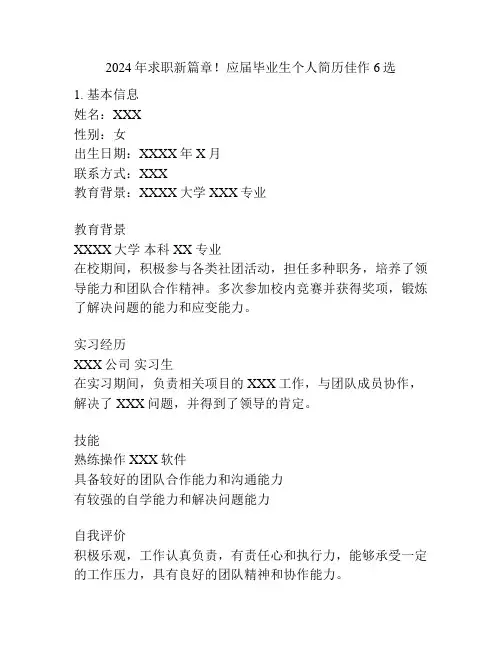 2024 年求职新篇章！应届毕业生个人简历佳作 6 选

1. 基本信息
姓名：XXX
性别：女
出生日期：XXXX 年 X 月
联系方式：XXX
教育背景：XXXX 大学 XXX 专业

教育背景
XXXX 大学 本科 XX 专业
在校期间，积极参与各类社团活动，担任多种职务，培养了领导能力和团队合作精神。多次参加校内竞赛并获得奖项，锻炼了解决问题的能力和应变能力。

实习经历
XXX 公司 实习生
在实习期间，负责相关项目的 XXX 工作，与团队成员协作，解决了 XXX 问题，并得到了领导的肯定。

技能
熟练操作 XXX 软件
具备较好的团队合作能力和沟通能力
有较强的自学能力和解决问题能力

自我评价
积极乐观，工作认真负责，有责任心和执行力，能够承受一定的工作压力，具有良好的团队精神和协作能力。